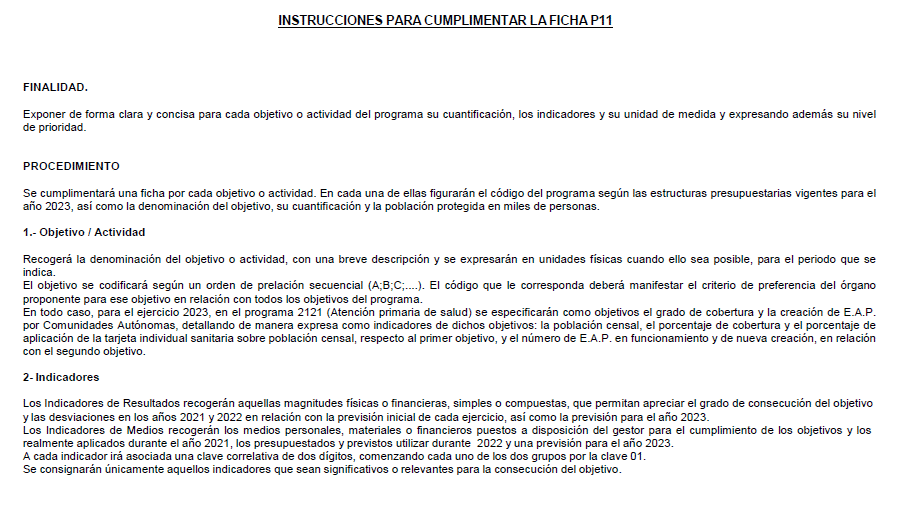 INSTRUCCIONES PARA CUMPLIMENTAR LA FICHA P11

FINALIDAD.

Exponer de forma clara y concisa para cada objetivo o actividad del programa su cuantificación, los indicadores y su unidad de medida y expresando además su nivel de prioridad.

PROCEDIMIENTO

Se cumplimentará una ficha por cada objetivo o actividad. En cada una de ellas figurarán el código del programa según las estructuras presupuestarias vigentes para el año 2023, así como la denominación del objetivo, su cuantificación y la población protegida en miles de personas.

1.- Objetivo / Actividad

Recogerá la denominación del objetivo o actividad, con una breve descripción y se expresarán en unidades físicas cuando ello sea posible, para el periodo que se indica.
El objetivo se codificará según un orden de prelación secuencial (A;B;C;....). El código que le corresponda deberá manifestar el criterio de preferencia del órgano proponente para ese objetivo en relación con todos los objetivos del programa.
En todo caso, para el ejercicio 2023, en el programa 2121 (Atención primaria de salud) se especificarán como objetivos el grado de cobertura y la creación de E.A.P. por Comunidades Autónomas, detallando de manera expresa como indicadores de dichos objetivos: la población censal, el porcentaje de cobertura y el porcentaje de aplicación de la tarjeta individual sanitaria sobre población censal, respecto al primer objetivo, y el número de E.A.P. en funcionamiento y de nueva creación, en relación con el segundo objetivo.

2- Indicadores

Los Indicadores de Resultados recogerán aquellas magnitudes físicas o financieras, simples o compuestas, que permitan apreciar el grado de consecución del objetivo y las desviaciones en los años 2021 y 2022 en relación con la previsión inicial de cada ejercicio, así como la previsión para el año 2023.
Los Indicadores de Medios recogerán los medios personales, materiales o financieros puestos a disposición del gestor para el cumplimiento de los objetivos y los realmente aplicados durante el año 2021, los presupuestados y previstos utilizar durante 2022 y una previsión para el año 2023.
A cada indicador irá asociada una clave correlativa de dos dígitos, comenzando cada uno de los dos grupos por la clave 01.
Se consignarán únicamente aquellos indicadores que sean significativos o relevantes para la consecución del objetivo.